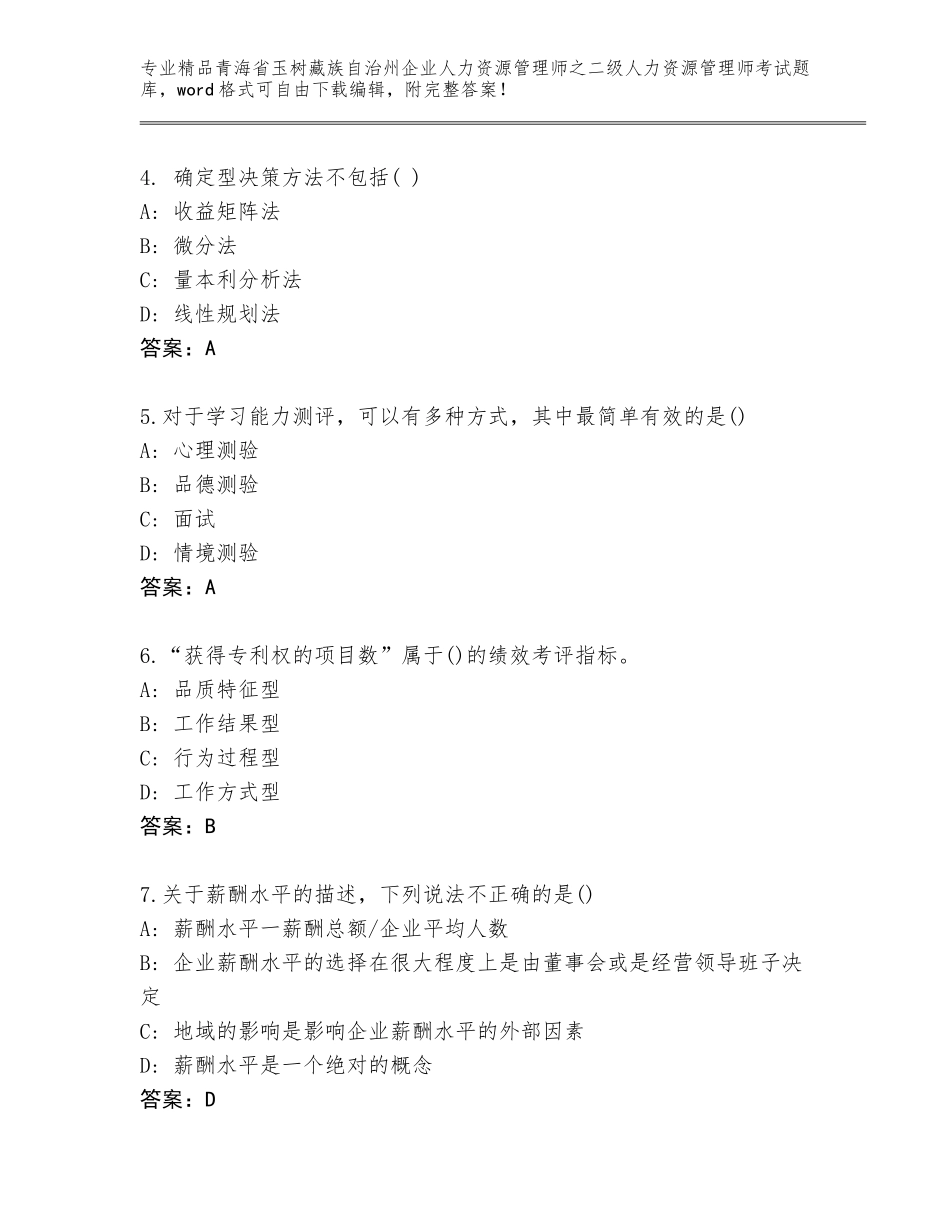 专业精品青海省玉树藏族自治州企业人力资源管理师之二级人力资源管理师考试题库，word格式可自由下载编辑，附完整答案！

4. 确定型决策方法不包括( )
A: 收益矩阵法
B: 微分法
C: 量本利分析法
D: 线性规划法
答案：A

5.对于学习能力测评，可以有多种方式，其中最简单有效的是()
A: 心理测验
B: 品德测验
C: 面试
D: 情境测验
答案：A

6.“获得专利权的项目数”属于()的绩效考评指标。
A: 品质特征型
B: 工作结果型
C: 行为过程型
D: 工作方式型
答案：B

7.关于薪酬水平的描述，下列说法不正确的是()
A: 薪酬水平一薪酬总额/企业平均人数
B: 企业薪酬水平的选择在很大程度上是由董事会或是经营领导班子决定
C: 地域的影响是影响企业薪酬水平的外部因素
D: 薪酬水平是一个绝对的概念
答案：D